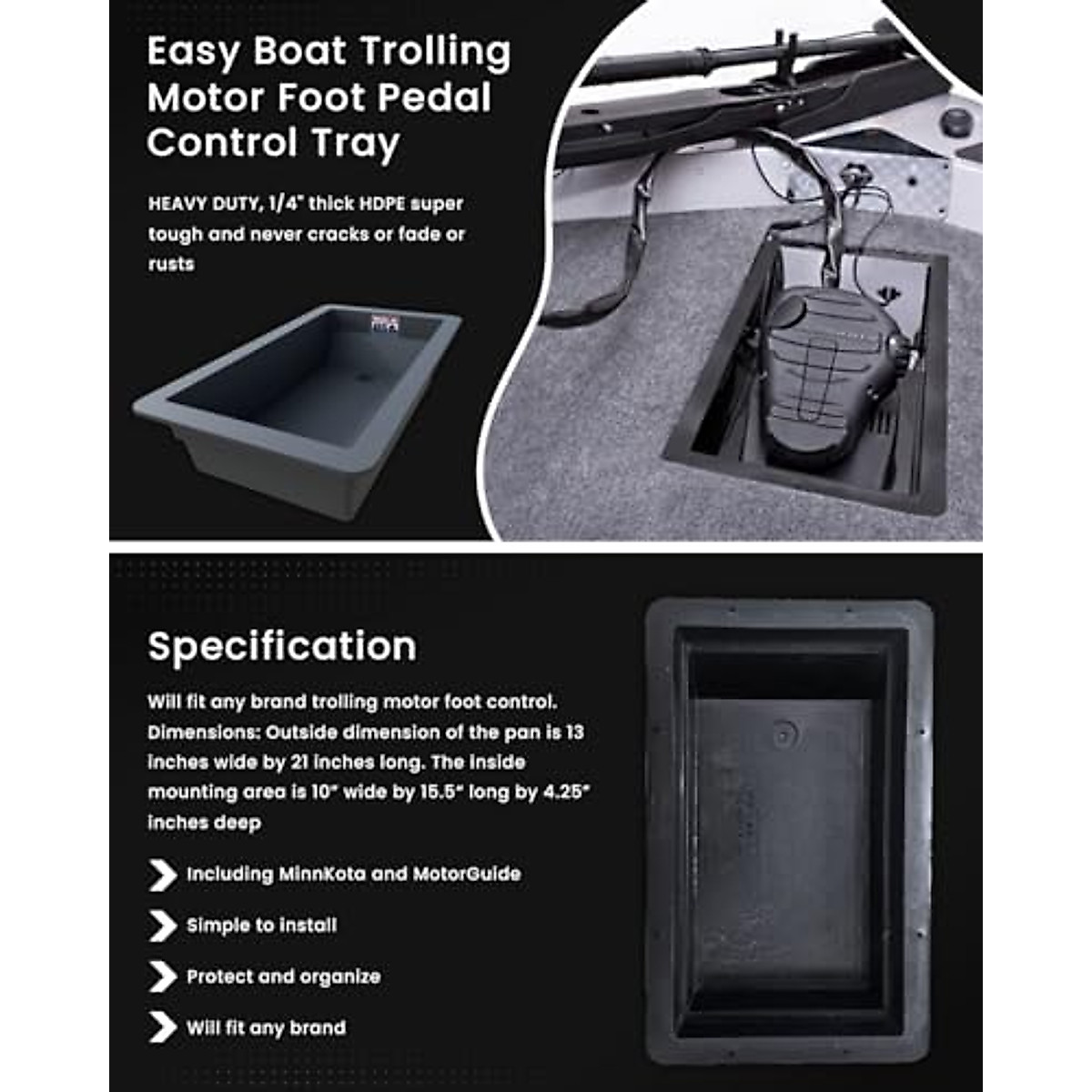 Easy Boat Trolling Motor Foot Pedal Control Tray

HEAVY DUTY, 1/4" thick HDPE super tough and never cracks or fade or rusts

Specification

Will fit any brand trolling motor foot control. Dimensions: Outside dimension of the pan is 13 inches wide by 21 inches long. The inside mounting area is 10" wide by 15.5" long by 4.25" inches deep

Including MinnKota and MotorGuide

Simple to install

Protect and organize

Will fit any brand